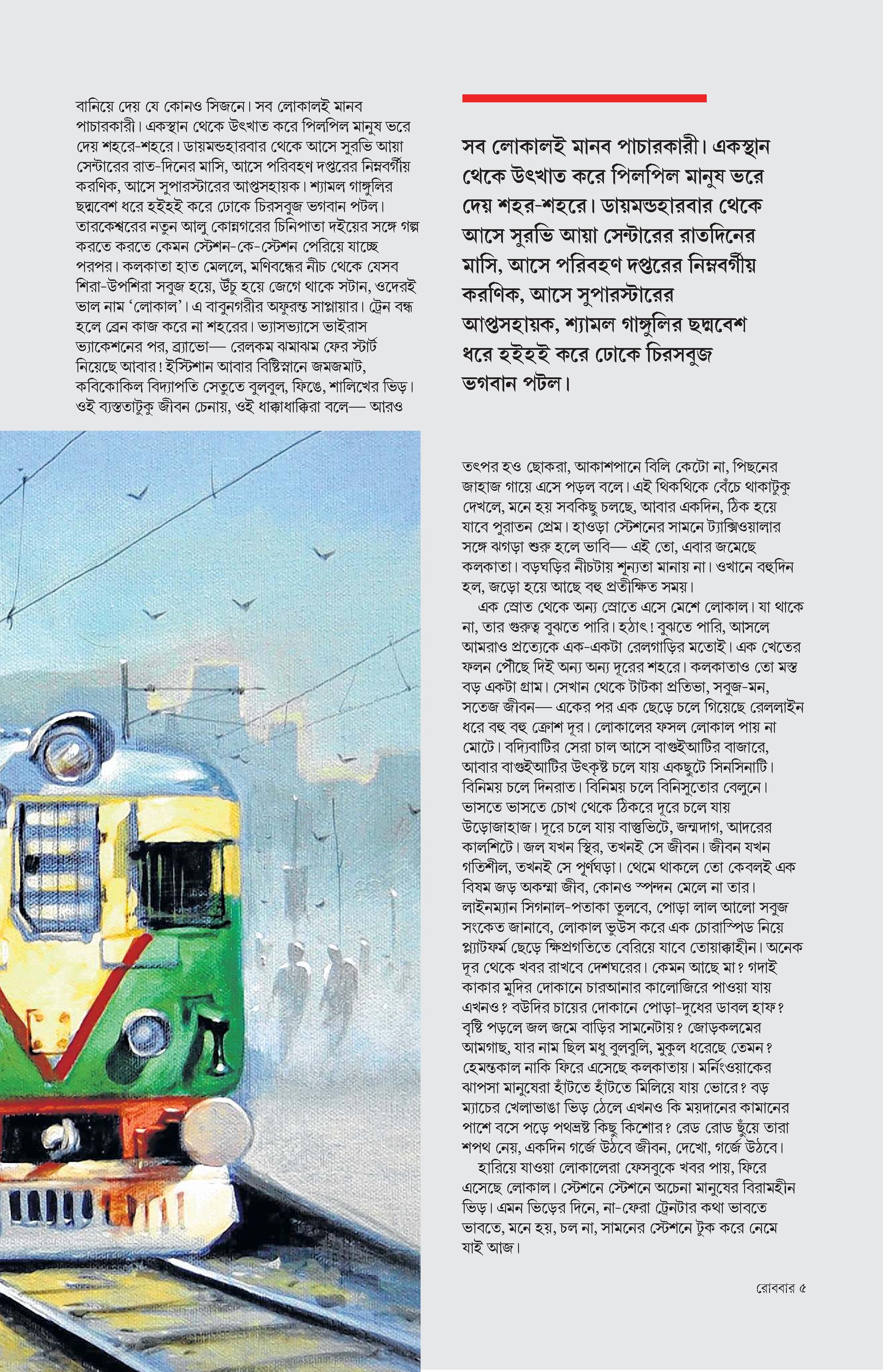 বানিয়ে দেয় যে কোনও সিজনে। সব লোকালই মানব পাচারকারী। একস্থান থেকে উৎখাত করে পিলপিল মানুষ ভরে দেয় শহরে-শহরে। ডায়মন্ডহারবার থেকে আসে সুরভি আয়া সেন্টারের রাত-দিনের মাসি, আসে পরিবহণ দপ্তরের নিম্নবর্গীয় করণিক, আসে সুপারস্টারের আপ্তসহায়ক। শ্যামল গাঙ্গুলির ছদ্মবেশ ধরে হইহই করে ঢোকে চিরসবুজ ভগবান পটল। তারকেশ্বরের নতুন আলু কোন্নগরের চিনিপাতা দইয়ের সঙ্গে গল্প করতে করতে কেমন স্টেশন-কে-স্টেশন পেরিয়ে যাচ্ছে পরপর। কলকাতা হাত মেললে, মণিবন্ধের নীচ থেকে যেসব শিরা-উপশিরা সবুজ হয়ে, উঁচু হয়ে জেগে থাকে সটান, ওদেরই ভাল নাম 'লোকাল'। এ বাবুনগরীর অফুরন্ত সাপ্লায়ার। ট্রেন বন্ধ হলে ব্রেন কাজ করে না শহরের। ভ্যাসভ্যাসে ভাইরাস ভ্যাকেশনের পর, ব্র্যাভো— রেলকম ঝমাঝম ফের স্টার্ট নিয়েছে আবার! ইস্টিশান আবার বিষ্টিস্নানে জমজমাট, কবিকোকিল বিদ্যাপতি সেতুতে বুলবুল, ফিঙে, শালিখের ভিড়। ওই ব্যস্ততাটুকু জীবন চেনায়, ওই ধাক্কাধাক্কিরা বলে— আরও

সব লোকালই মানব পাচারকারী। একস্থান থেকে উৎখাত করে পিলপিল মানুষ ভরে দেয় শহর-শহরে। ডায়মন্ডহারবার থেকে আসে সুরভি আয়া সেন্টারের রাতদিনের মাসি, আসে পরিবহণ দপ্তরের নিম্নবর্গীয় করণিক, আসে সুপারস্টারের আপ্তসহায়ক, শ্যামল গাঙ্গুলির ছদ্মবেশ ধরে হইহই করে ঢোকে চিরসবুজ ভগবান পটল।

তৎপর হও ছোকরা, আকাশপানে বিলি কেটো না, পিছনের জাহাজ গায়ে এসে পড়ল বলে। এই থিকথিকে বেঁচে থাকাটুকু দেখলে, মনে হয় সবকিছু চলছে, আবার একদিন, ঠিক হয়ে যাবে পুরাতন প্রেম। হাওড়া স্টেশনের সামনে ট্যাক্সিওয়ালার সঙ্গে ঝগড়া শুরু হলে ভাবি— এই তো, এবার জমেছে কলকাতা। বড়ঘড়ির নীচটায় শূন্যতা মানায় না। ওখানে বহুদিন হল, জড়ো হয়ে আছে বহু প্রতীক্ষিত সময়।

এক স্রোত থেকে অন্য স্রোতে এসে মেশে লোকাল। যা থাকে না, তার গুরুত্ব বুঝতে পারি। হঠাৎ! বুঝতে পারি, আসলে আমরাও প্রত্যেকে এক-একটা রেলগাড়ির মতোই। এক খেতের ফলন পৌঁছে দিই অন্য অন্য দূরের শহরে। কলকাতাও তো মস্ত বড় একটা গ্রাম। সেখান থেকে টাটকা প্রতিভা, সবুজ-মন, সতেজ জীবন— একের পর এক ছেড়ে চলে গিয়েছে রেললাইন ধরে বহু বহু ক্রোশ দূর। লোকালের ফসল লোকাল পায় না মোটে। বদ্যিবাটির সেরা চাল আসে বাগুইআটির বাজারে, আবার বাগুইআটির উৎকৃষ্ট চলে যায় একছুটে সিনসিনাটি। বিনিময় চলে দিনরাত। বিনিময় চলে বিনিসুতোর বেলুনে। ভাসতে ভাসতে চোখ থেকে ঠিকরে দূরে চলে যায় উড়োজাহাজ। দূরে চলে যায় বাস্তুভিটে, জন্মদাগ, আদরের কালশিটে। জল যখন স্থির, তখনই সে জীবন। জীবন যখন গতিশীল, তখনই সে পূর্ণঘড়া। থেমে থাকলে তো কেবলই এক বিষম জড় অকম্মা জীব, কোনও স্পন্দন মেলে না তার। লাইনম্যান সিগনাল-পতাকা তুলবে, পোড়া লাল আলো সবুজ সংকেত জানাবে, লোকাল ভুউস করে এক চোরাস্পিড নিয়ে প্ল্যাটফর্ম ছেড়ে ক্ষিপ্রগতিতে বেরিয়ে যাবে তোয়াক্কাহীন। অনেক দূর থেকে খবর রাখবে দেশঘরের। কেমন আছে মা? গদাই কাকার মুদির দোকানে চারআনার কালোজিরে পাওয়া যায় এখনও? বউদির চায়ের দোকানে পোড়া-দুধের ডাবল হাফ? বৃষ্টি পড়লে জল জমে বাড়ির সামনেটায়? জোড়কলমের আমগাছ, যার নাম ছিল মধু বুলবুলি, মুকুল ধরেছে তেমন? হেমন্তকাল নাকি ফিরে এসেছে কলকাতায়। মর্নিংওয়াকের ঝাপসা মানুষেরা হাঁটতে হাঁটতে মিলিয়ে যায় ভোরে? বড় ম্যাচের খেলাভাঙা ভিড় ঠেলে এখনও কি ময়দানের কামানের পাশে বসে পড়ে পথভ্রষ্ট কিছু কিশোর? রেড রোড ছুঁয়ে তারা শপথ নেয়, একদিন গর্জে উঠবে জীবন, দেখো, গর্জে উঠবে।

হারিয়ে যাওয়া লোকালেরা ফেসবুকে খবর পায়, ফিরে এসেছে লোকাল। স্টেশনে স্টেশনে অচেনা মানুষের বিরামহীন ভিড়। এমন ভিড়ের দিনে, না-ফেরা ট্রেনটার কথা ভাবতে ভাবতে, মনে হয়, চল না, সামনের স্টেশনে টুক করে নেমে যাই আজ।

রোববার ৫